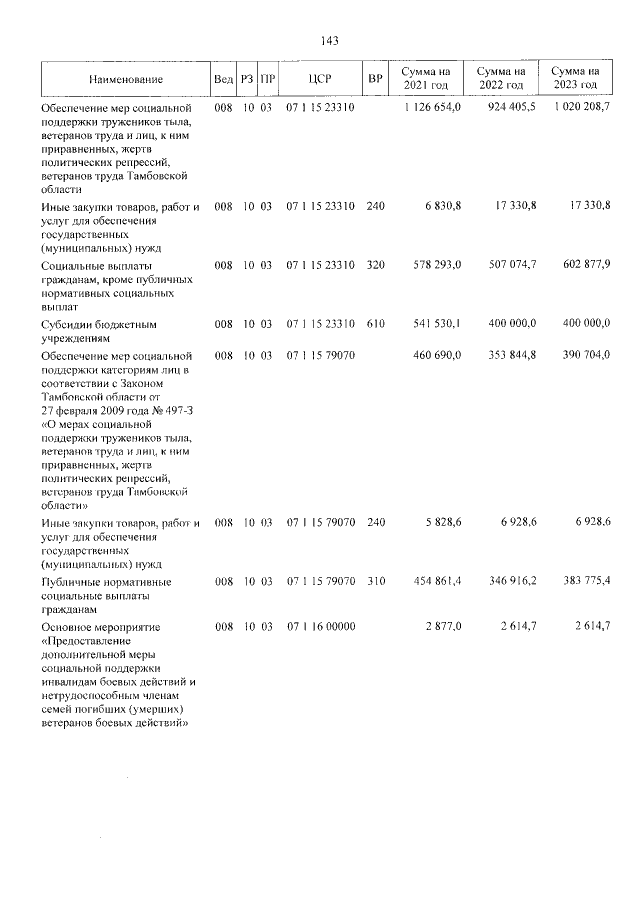 143

| Наименование | Вед | РЗ | ПР | ЦСР | ВР | Сумма на 2021 год | Сумма на 2022 год | Сумма на 2023 год |
|---|---|---|---|---|---|---|---|---|
| Обеспечение мер социальной поддержки тружеников тыла, ветеранов труда и лиц, к ним приравненных, жертв политических репрессий, ветеранов труда Тамбовской области | 008 | 10 | 03 | 07 1 15 23310 | | 1 126 654,0 | 924 405,5 | 1 020 208,7 |
| Иные закупки товаров, работ и услуг для обеспечения государственных (муниципальных) нужд | 008 | 10 | 03 | 07 1 15 23310 | 240 | 6 830,8 | 17 330,8 | 17 330,8 |
| Социальные выплаты гражданам, кроме публичных нормативных социальных выплат | 008 | 10 | 03 | 07 1 15 23310 | 320 | 578 293,0 | 507 074,7 | 602 877,9 |
| Субсидии бюджетным учреждениям | 008 | 10 | 03 | 07 1 15 23310 | 610 | 541 530,1 | 400 000,0 | 400 000,0 |
| Обеспечение мер социальной поддержки категориям лиц в соответствии с Законом Тамбовской области от 27 февраля 2009 года № 497-З «О мерах социальной поддержки тружеников тыла, ветеранов труда и лиц, к ним приравненных, жертв политических репрессий, ветеранов труда Тамбовской области» | 008 | 10 | 03 | 07 1 15 79070 | | 460 690,0 | 353 844,8 | 390 704,0 |
| Иные закупки товаров, работ и услуг для обеспечения государственных (муниципальных) нужд | 008 | 10 | 03 | 07 1 15 79070 | 240 | 5 828,6 | 6 928,6 | 6 928,6 |
| Публичные нормативные социальные выплаты гражданам | 008 | 10 | 03 | 07 1 15 79070 | 310 | 454 861,4 | 346 916,2 | 383 775,4 |
| Основное мероприятие «Предоставление дополнительной меры социальной поддержки инвалидам боевых действий и нетрудоспособным членам семей погибших (умерших) ветеранов боевых действий» | 008 | 10 | 03 | 07 1 16 00000 | | 2 877,0 | 2 614,7 | 2 614,7 |